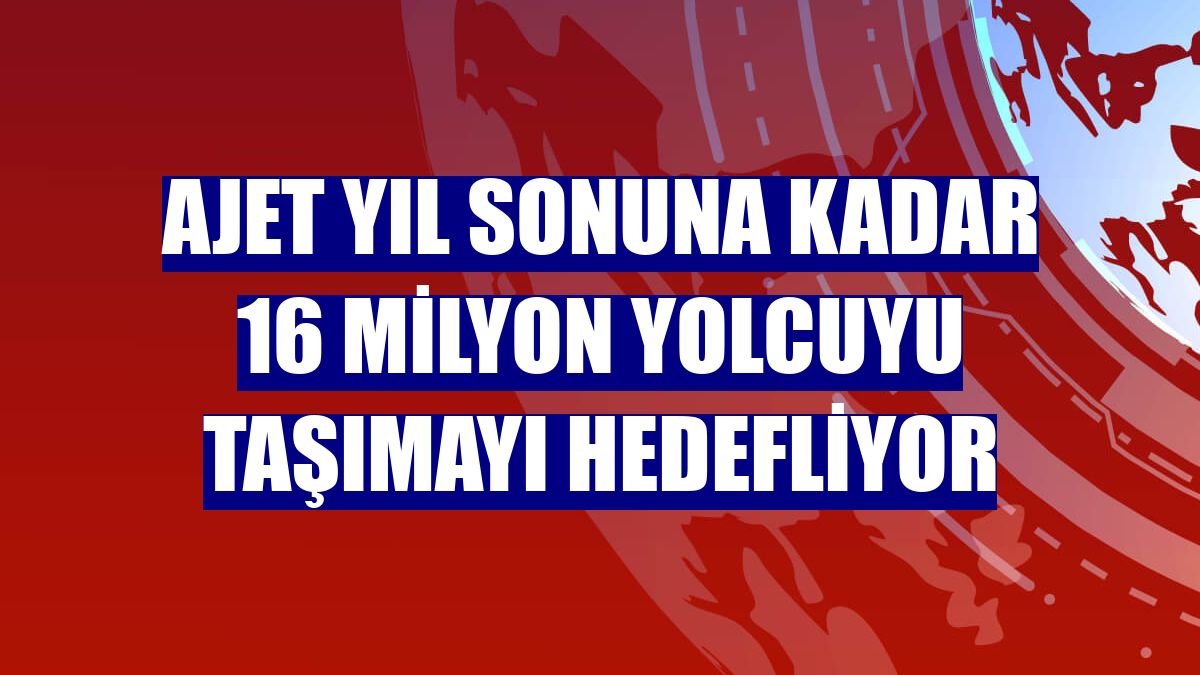 AJET YIL SONUNA KADAR 16 MİLYON YOLCUYU TAŞIMAYI HEDEFLİYOR